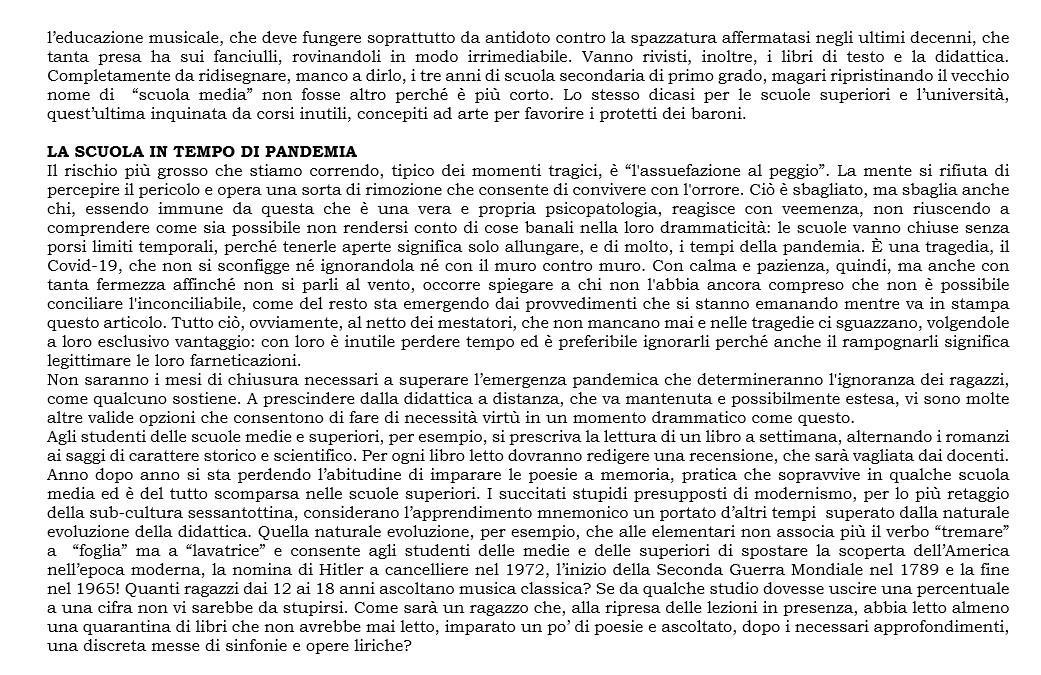 l'educazione musicale, che deve fungere soprattutto da antidoto contro la spazzatura affermatasi negli ultimi decenni, che tanta presa ha sui fanciulli, rovinandoli in modo irrimediabile. Vanno rivisti, inoltre, i libri di testo e la didattica. Completamente da ridisegnare, manco a dirlo, i tre anni di scuola secondaria di primo grado, magari ripristinando il vecchio nome di "scuola media" non fosse altro perché è più corto. Lo stesso dicasi per le scuole superiori e l'università, quest'ultima inquinata da corsi inutili, concepiti ad arte per favorire i protetti dei baroni.

LA SCUOLA IN TEMPO DI PANDEMIA
Il rischio più grosso che stiamo correndo, tipico dei momenti tragici, è "l'assuefazione al peggio". La mente si rifiuta di percepire il pericolo e opera una sorta di rimozione che consente di convivere con l'orrore. Ciò è sbagliato, ma sbaglia anche chi, essendo immune da questa che è una vera e propria psicopatologia, reagisce con veemenza, non riuscendo a comprendere come sia possibile non rendersi conto di cose banali nella loro drammaticità: le scuole vanno chiuse senza porsi limiti temporali, perché tenerle aperte significa solo allungare, e di molto, i tempi della pandemia. È una tragedia, il Covid-19, che non si sconfigge né ignorandola né con il muro contro muro. Con calma e pazienza, quindi, ma anche con tanta fermezza affinché non si parli al vento, occorre spiegare a chi non l'abbia ancora compreso che non è possibile conciliare l'inconciliabile, come del resto sta emergendo dai provvedimenti che si stanno emanando mentre va in stampa questo articolo. Tutto ciò, ovviamente, al netto dei mestatori, che non mancano mai e nelle tragedie ci sguazzano, volgendole a loro esclusivo vantaggio: con loro è inutile perdere tempo ed è preferibile ignorarli perché anche il rampognarli significa legittimare le loro farneticazioni.
Non saranno i mesi di chiusura necessari a superare l'emergenza pandemica che determineranno l'ignoranza dei ragazzi, come qualcuno sostiene. A prescindere dalla didattica a distanza, che va mantenuta e possibilmente estesa, vi sono molte altre valide opzioni che consentono di fare di necessità virtù in un momento drammatico come questo.
Agli studenti delle scuole medie e superiori, per esempio, si prescriva la lettura di un libro a settimana, alternando i romanzi ai saggi di carattere storico e scientifico. Per ogni libro letto dovranno redigere una recensione, che sarà vagliata dai docenti. Anno dopo anno si sta perdendo l'abitudine di imparare le poesie a memoria, pratica che sopravvive in qualche scuola media ed è del tutto scomparsa nelle scuole superiori. I succitati stupidi presupposti di modernismo, per lo più retaggio della sub-cultura sessantottina, considerano l'apprendimento mnemonico un portato d'altri tempi superato dalla naturale evoluzione della didattica. Quella naturale evoluzione, per esempio, che alle elementari non associa più il verbo "tremare" a "foglia" ma a "lavatrice" e consente agli studenti delle medie e delle superiori di spostare la scoperta dell'America nell'epoca moderna, la nomina di Hitler a cancelliere nel 1972, l'inizio della Seconda Guerra Mondiale nel 1789 e la fine nel 1965! Quanti ragazzi dai 12 ai 18 anni ascoltano musica classica? Se da qualche studio dovesse uscire una percentuale a una cifra non vi sarebbe da stupirsi. Come sarà un ragazzo che, alla ripresa delle lezioni in presenza, abbia letto almeno una quarantina di libri che non avrebbe mai letto, imparato un po' di poesie e ascoltato, dopo i necessari approfondimenti, una discreta messe di sinfonie e opere liriche?